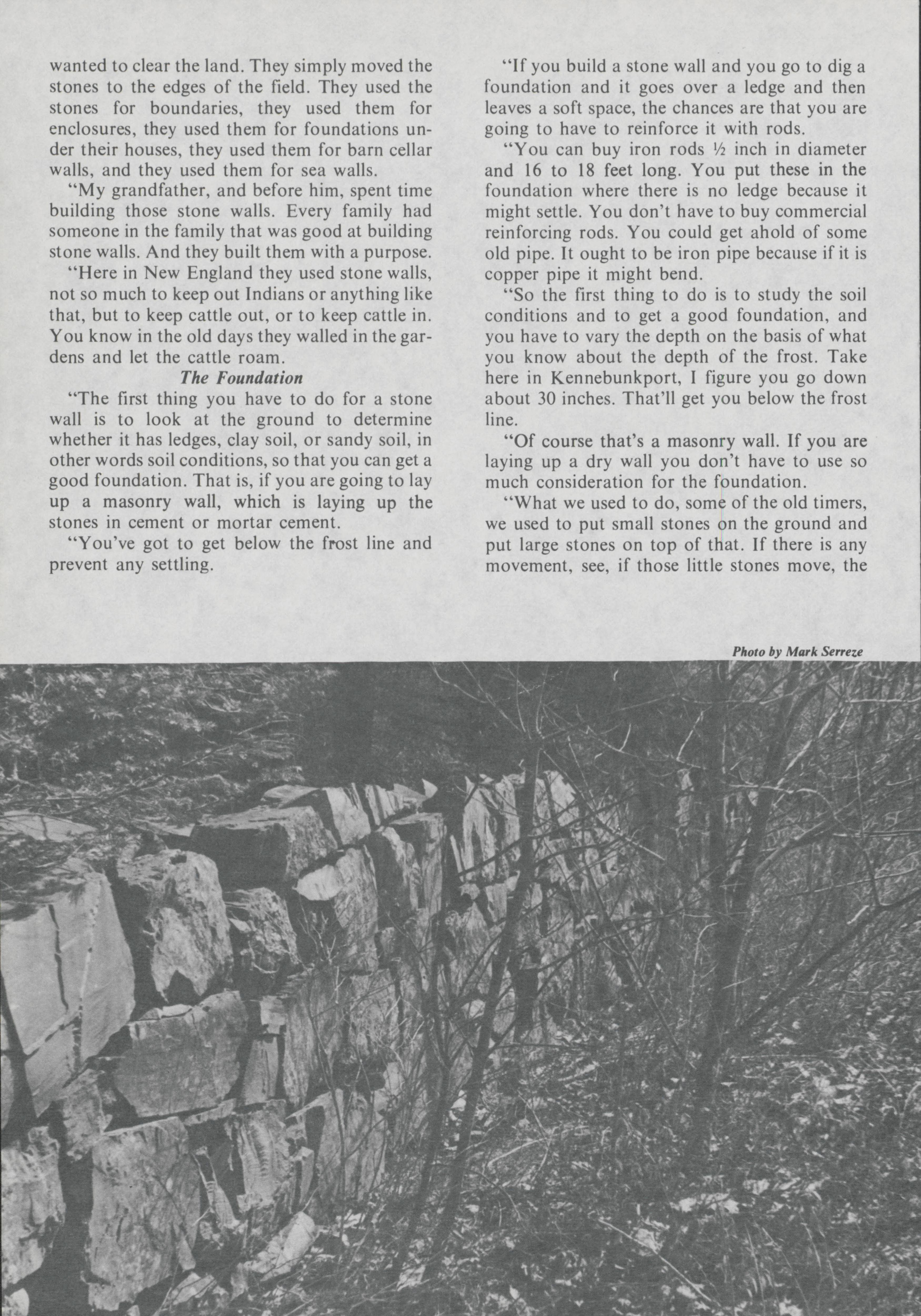 wanted to clear the land. They simply moved the stones to the edges of the field. They used the stones for boundaries, they used them for enclosures, they used them for foundations under their houses, they used them for barn cellar walls, and they used them for sea walls.

"My grandfather, and before him, spent time building those stone walls. Every family had someone in the family that was good at building stone walls. And they built them with a purpose.

"Here in New England they used stone walls, not so much to keep out Indians or anything like that, but to keep cattle out, or to keep cattle in. You know in the old days they walled in the gardens and let the cattle roam.

The Foundation

"The first thing you have to do for a stone wall is to look at the ground to determine whether it has ledges, clay soil, or sandy soil, in other words soil conditions, so that you can get a good foundation. That is, if you are going to lay up a masonry wall, which is laying up the stones in cement or mortar cement.

"You've got to get below the frost line and prevent any settling.

"If you build a stone wall and you go to dig a foundation and it goes over a ledge and then leaves a soft space, the chances are that you are going to have to reinforce it with rods.

"You can buy iron rods ½ inch in diameter and 16 to 18 feet long. You put these in the foundation where there is no ledge because it might settle. You don't have to buy commercial reinforcing rods. You could get ahold of some old pipe. It ought to be iron pipe because if it is copper pipe it might bend.

"So the first thing to do is to study the soil conditions and to get a good foundation, and you have to vary the depth on the basis of what you know about the depth of the frost. Take here in Kennebunkport, I figure you go down about 30 inches. That'll get you below the frost line.

"Of course that's a masonry wall. If you are laying up a dry wall you don't have to use so much consideration for the foundation.

"What we used to do, some of the old timers, we used to put small stones on the ground and put large stones on top of that. If there is any movement, see, if those little stones move, the

Photo by Mark Serreze